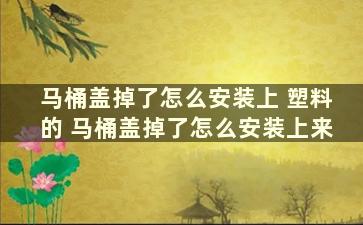 马桶盖掉了怎么安装上 塑料的 马桶盖掉了怎么安装上来